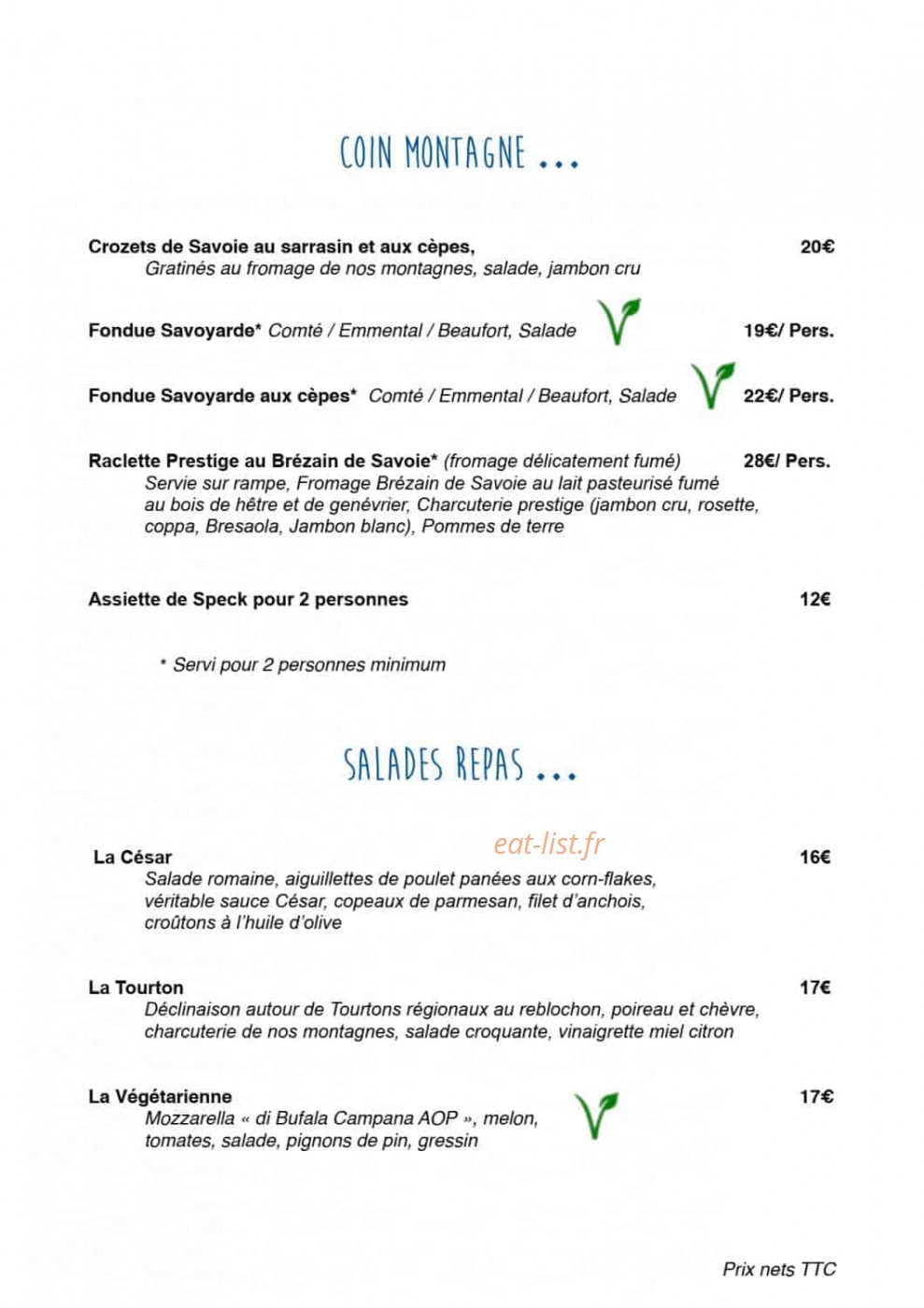 COIN MONTAGNE ...

Crozets de Savoie au sarrasin et aux cèpes, 20€
Gratinés au fromage de nos montagnes, salade, jambon cru

Fondue Savoyarde* Comté / Emmental / Beaufort, Salade 19€/ Pers.

Fondue Savoyarde aux cèpes* Comté / Emmental / Beaufort, Salade 22€/ Pers.

Raclette Prestige au Brézain de Savoie* (fromage délicatement fumé) 28€/ Pers.
Servie sur rampe, Fromage Brézain de Savoie au lait pasteurisé fumé au bois de hêtre et de genévrier, Charcuterie prestige (jambon cru, rosette, coppa, Bresaola, Jambon blanc), Pommes de terre

Assiette de Speck pour 2 personnes 12€

* Servi pour 2 personnes minimum

SALADES REPAS ...

La César 16€
Salade romaine, aiguillettes de poulet panées aux corn-flakes, véritable sauce César, copeaux de parmesan, filet d'anchois, croûtons à l'huile d'olive

La Tourton 17€
Déclinaison autour de Tourtons régionaux au reblochon, poireau et chèvre, charcuterie de nos montagnes, salade croquante, vinaigrette miel citron

La Végétarienne 17€
Mozzarella « di Bufala Campana AOP », melon, tomates, salade, pignons de pin, gressin

Prix nets TTC

eat-list.fr